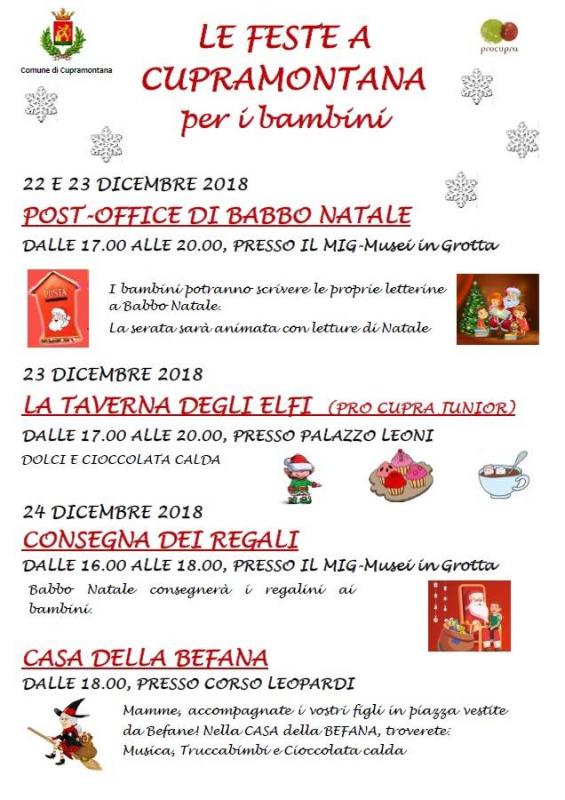 Comune di Cupramontana

LE FESTE A CUPRAMONTANA per i bambini

procupra

22 E 23 DICEMBRE 2018

POST-OFFICE DI BABBO NATALE

DALLE 17.00 ALLE 20.00, PRESSO IL MIG-Musei in Grotta

POSTA

I bambini potranno scrivere le proprie letterine a Babbo Natale.

La serata sarà animata con letture di Natale

23 DICEMBRE 2018

LA TAVERNA DEGLI ELFI (PRO CUPRA JUNIOR)

DALLE 17.00 ALLE 20.00, PRESSO PALAZZO LEONI

DOLCI E CIOCCOLATA CALDA

24 DICEMBRE 2018

CONSEGNA DEI REGALI

DALLE 16.00 ALLE 18.00, PRESSO IL MIG-Musei in Grotta

Babbo Natale consegnerà i regalini ai bambini.

CASA DELLA BEFANA

DALLE 18.00, PRESSO CORSO LEOPARDI

Mamme, accompagnate i vostri figli in piazza vestite da Befane! Nella CASA della BEFANA, troverete: Musica, Truccabimbi e Cioccolata calda